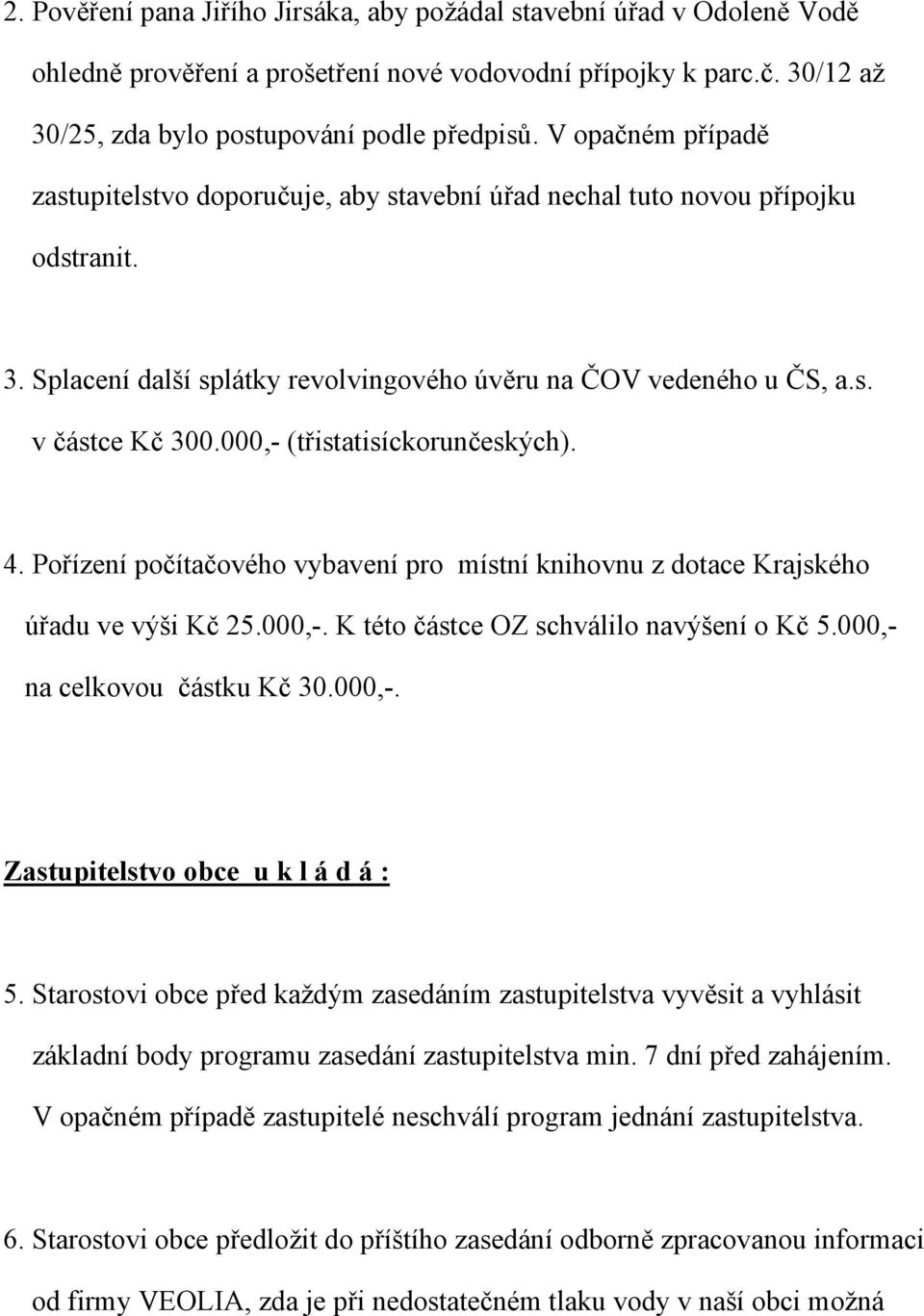 2. Pověření pana Jiřího Jirsáka, aby požádal stavební úřad v Odoleně Vodě ohledně prověření a prošetření nové vodovodní přípojky k parc.č. 30/12 až 30/25, zda bylo postupování podle předpisů. V opačném případě zastupitelstvo doporučuje, aby stavební úřad nechal tuto novou přípojku odstranit.

3. Splacení další splátky revolvingového úvěru na ČOV vedeného u ČS, a.s. v částce Kč 300.000,- (třistatisíckorunčeských).

4. Pořízení počítačového vybavení pro místní knihovnu z dotace Krajského úřadu ve výši Kč 25.000,-. K této částce OZ schválilo navýšení o Kč 5.000,- na celkovou částku Kč 30.000,-.

Zastupitelstvo obce u k l á d á :

5. Starostovi obce před každým zasedáním zastupitelstva vyvěsit a vyhlásit základní body programu zasedání zastupitelstva min. 7 dní před zahájením. V opačném případě zastupitelé neschválí program jednání zastupitelstva.

6. Starostovi obce předložit do příštího zasedání odborně zpracovanou informaci od firmy VEOLIA, zda je při nedostatečném tlaku vody v naší obci možná